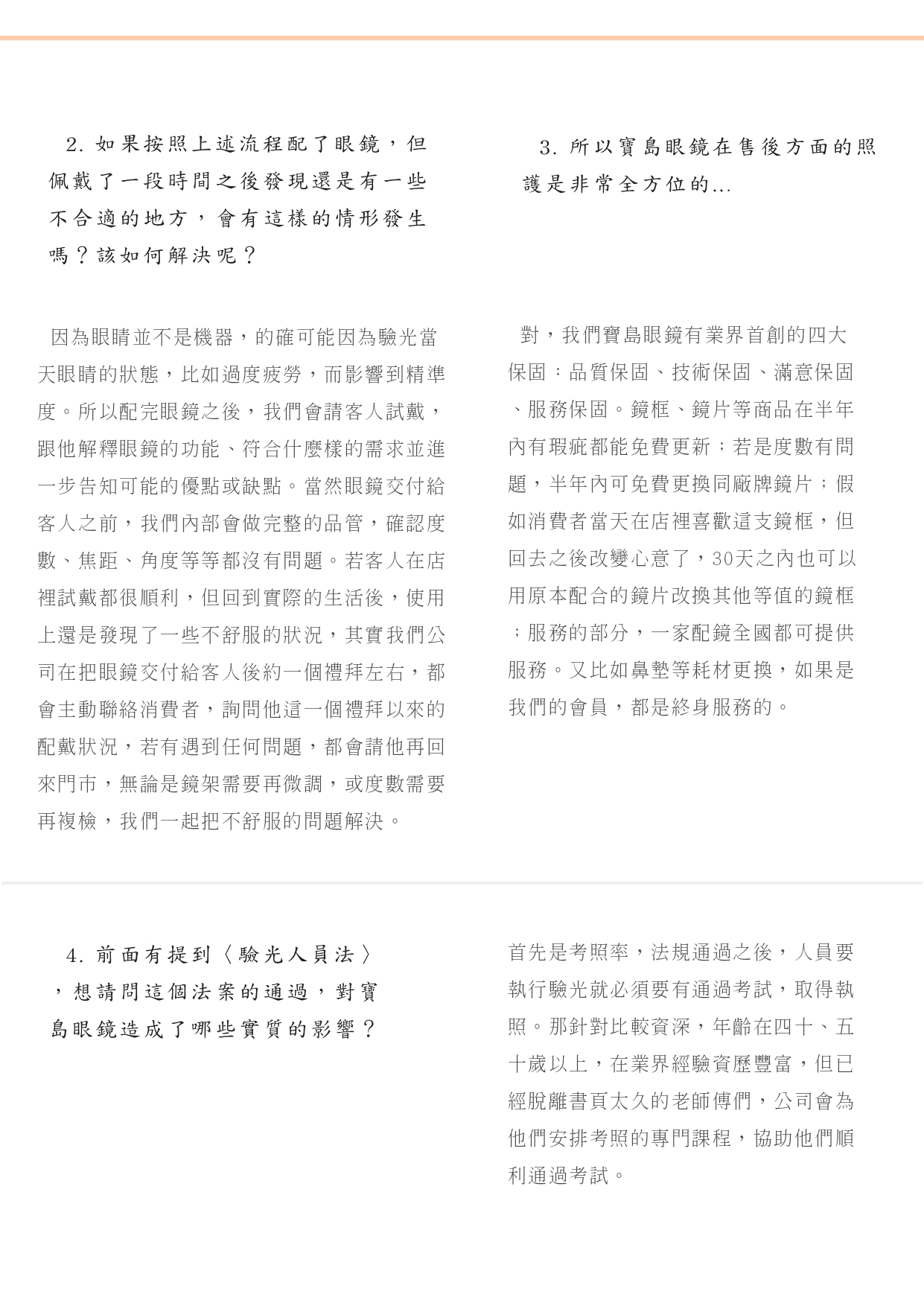 2. 如果按照上述流程配了眼鏡，但佩戴了一段時間之後發現還是有一些不合適的地方，會有這樣的情形發生嗎？該如何解決呢？

因為眼睛並不是機器，的確可能因為驗光當天眼睛的狀態，比如過度疲勞，而影響到精準度。所以配完眼鏡之後，我們會請客人試戴，跟他解釋眼鏡的功能、符合什麼樣的需求並進一步告知可能的優點或缺點。當然眼鏡交付給客人之前，我們內部會做完整的品管，確認度數、焦距、角度等等都沒有問題。若客人在店裡試戴都很順利，但回到實際的生活後，使用上還是發現了一些不舒服的狀況，其實我們公司在把眼鏡交付給客人後約一個禮拜左右，都會主動聯絡消費者，詢問他這一個禮拜以來的配戴狀況，若有遇到任何問題，都會請他再回來門市，無論是鏡架需要再微調，或度數需要再複檢，我們一起把不舒服的問題解決。

3. 所以寶島眼鏡在售後方面的照護是非常全方位的...

對，我們寶島眼鏡有業界首創的四大保固：品質保固、技術保固、滿意保固、服務保固。鏡框、鏡片等商品在半年內有瑕疵都能免費更新；若是度數有問題，半年內可免費更換同廠牌鏡片；假如消費者當天在店裡喜歡這支鏡框，但回去之後改變心意了，30天之內也可以用原本配合的鏡片改換其他等值的鏡框；服務的部分，一家配鏡全國都可提供服務。又比如鼻墊等耗材更換，如果是我們的會員，都是終身服務的。

4. 前面有提到〈驗光人員法〉，想請問這個法案的通過，對寶島眼鏡造成了哪些實質的影響？

首先是考照率，法規通過之後，人員要執行驗光就必須要有通過考試，取得執照。那針對比較資深，年齡在四十、五十歲以上，在業界經驗資歷豐富，但已經脫離書頁太久的老師傅們，公司會為他們安排考照的專門課程，協助他們順利通過考試。